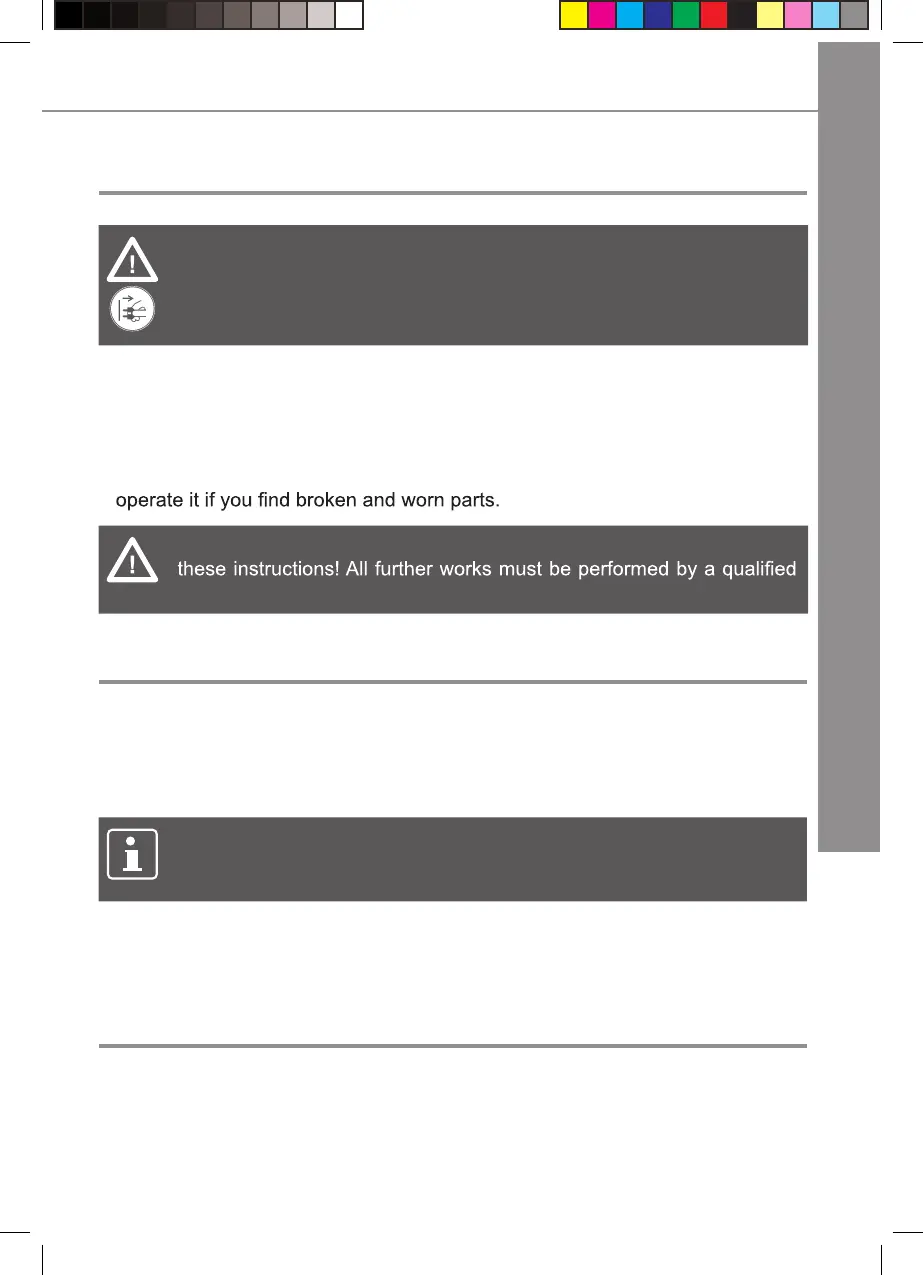 operate it if you find broken and worn parts.

these instructions! All further works must be performed by a qualified